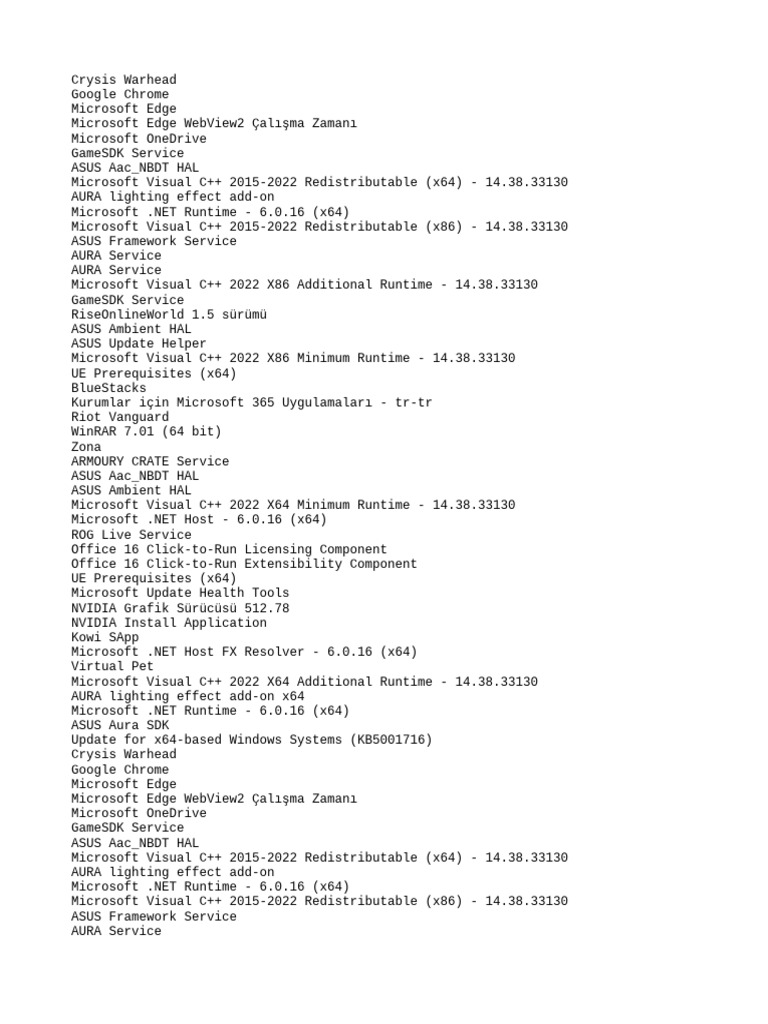 Crysis Warhead
Google Chrome
Microsoft Edge
Microsoft Edge WebView2 Çalışma Zamanı
Microsoft OneDrive
GameSDK Service
ASUS Aac_NBDT HAL
Microsoft Visual C++ 2015-2022 Redistributable (x64) - 14.38.33130
AURA lighting effect add-on
Microsoft .NET Runtime - 6.0.16 (x64)
Microsoft Visual C++ 2015-2022 Redistributable (x86) - 14.38.33130
ASUS Framework Service
AURA Service
AURA Service
Microsoft Visual C++ 2022 X86 Additional Runtime - 14.38.33130
GameSDK Service
RiseOnlineWorld 1.5 sürümü
ASUS Ambient HAL
ASUS Update Helper
Microsoft Visual C++ 2022 X86 Minimum Runtime - 14.38.33130
UE Prerequisites (x64)
BlueStacks
Kurumlar için Microsoft 365 Uygulamaları - tr-tr
Riot Vanguard
WinRAR 7.01 (64 bit)
Zona
ARMOURY CRATE Service
ASUS Aac_NBDT HAL
ASUS Ambient HAL
Microsoft Visual C++ 2022 X64 Minimum Runtime - 14.38.33130
Microsoft .NET Host - 6.0.16 (x64)
ROG Live Service
Office 16 Click-to-Run Licensing Component
Office 16 Click-to-Run Extensibility Component
UE Prerequisites (x64)
Microsoft Update Health Tools
NVIDIA Grafik Sürücüsü 512.78
NVIDIA Install Application
Kowi SApp
Microsoft .NET Host FX Resolver - 6.0.16 (x64)
Virtual Pet
Microsoft Visual C++ 2022 X64 Additional Runtime - 14.38.33130
AURA lighting effect add-on x64
Microsoft .NET Runtime - 6.0.16 (x64)
ASUS Aura SDK
Update for x64-based Windows Systems (KB5001716)
Crysis Warhead
Google Chrome
Microsoft Edge
Microsoft Edge WebView2 Çalışma Zamanı
Microsoft OneDrive
GameSDK Service
ASUS Aac_NBDT HAL
Microsoft Visual C++ 2015-2022 Redistributable (x64) - 14.38.33130
AURA lighting effect add-on
Microsoft .NET Runtime - 6.0.16 (x64)
Microsoft Visual C++ 2015-2022 Redistributable (x86) - 14.38.33130
ASUS Framework Service
AURA Service